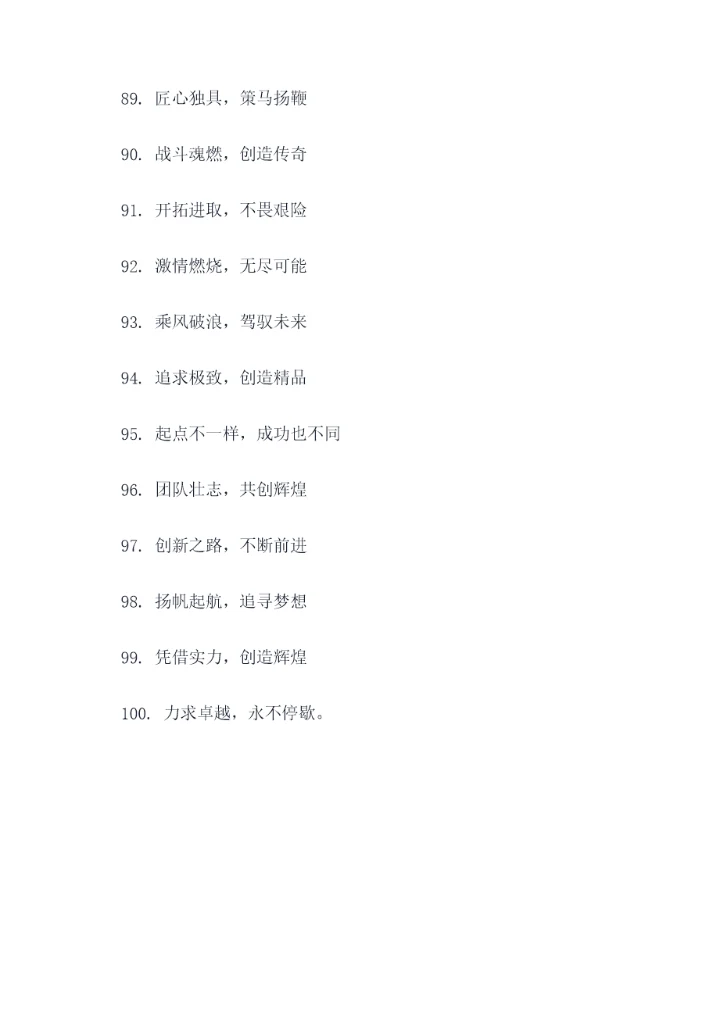 89.匠心独具，策马扬鞭

90.战斗魂燃，创造传奇

91.开拓进取，不畏艰险

92.激情燃烧，无尽可能

93.乘风破浪，驾驭未来

94.追求极致，创造精品

95.起点不一样，成功也不同

96.团队壮志，共创辉煌

97.创新之路，不断前进

98.扬帆起航，追寻梦想

99.凭借实力，创造辉煌

100.力求卓越，永不停歇。